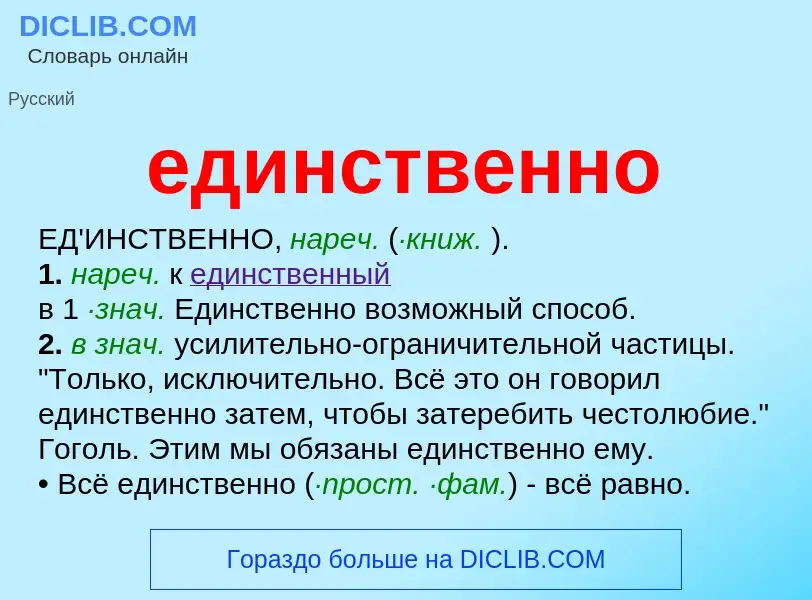 DICLIB.COM
Словарь онлайн

Русский

единственно

ЕД'ИНСТВЕННО, нареч. (·книж. ).
1. нареч. к единственный
в 1 ·знач. Единственно возможный способ.
2. в знач. усилительно-ограничительной частицы. "Только, исключительно. Всё это он говорил единственно затем, чтобы затеребить честолюбие." Гоголь. Этим мы обязаны единственно ему.
• Всё единственно (·прост. ·фам.) - всё равно.

Гораздо больше на DICLIB.COM